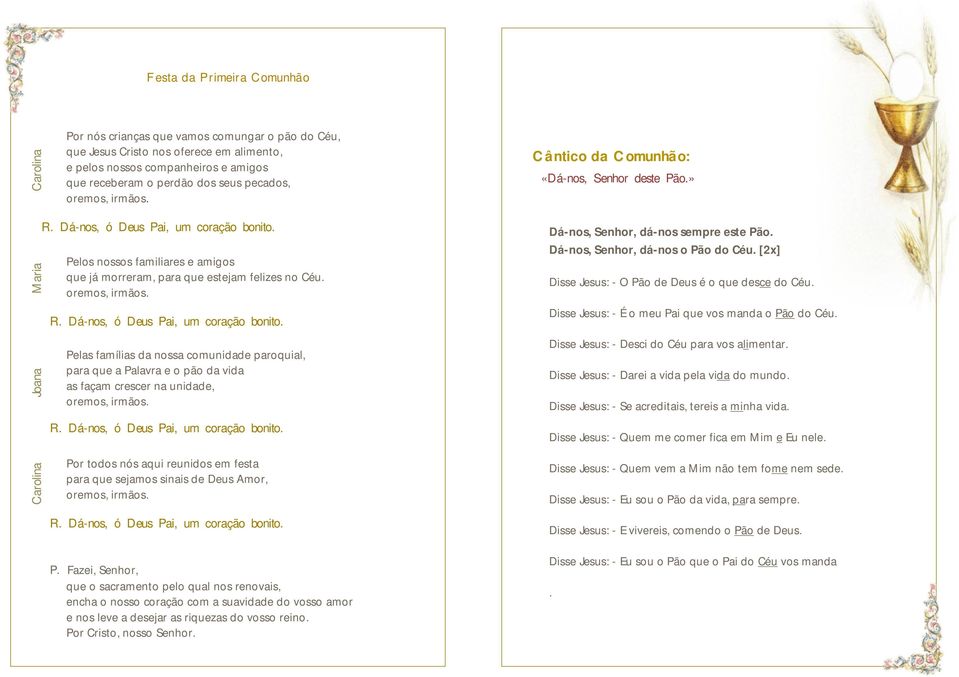 Festa da Primeira Comunhão

Carolina

Por nós crianças que vamos comungar o pão do Céu, que Jesus Cristo nos oferece em alimento, e pelos nossos companheiros e amigos que receberam o perdão dos seus pecados, oremos, irmãos.

R. Dá-nos, ó Deus Pai, um coração bonito.

Maria

Pelos nossos familiares e amigos que já morreram, para que estejam felizes no Céu. oremos, irmãos.

R. Dá-nos, ó Deus Pai, um coração bonito.

Joana

Pelas famílias da nossa comunidade paroquial, para que a Palavra e o pão da vida as façam crescer na unidade, oremos, irmãos.

R. Dá-nos, ó Deus Pai, um coração bonito.

Carolina

Por todos nós aqui reunidos em festa para que sejamos sinais de Deus Amor, oremos, irmãos.

R. Dá-nos, ó Deus Pai, um coração bonito.

P. Fazei, Senhor, que o sacramento pelo qual nos renovais, encha o nosso coração com a suavidade do vosso amor e nos leve a desejar as riquezas do vosso reino. Por Cristo, nosso Senhor.

Cântico da Comunhão:
«Dá-nos, Senhor deste Pão.»

Dá-nos, Senhor, dá-nos sempre este Pão.
Dá-nos, Senhor, dá-nos o Pão do Céu. [2x]

Disse Jesus: - O Pão de Deus é o que desce do Céu.

Disse Jesus: - É o meu Pai que vos manda o Pão do Céu.

Disse Jesus: - Desci do Céu para vos alimentar.

Disse Jesus: - Darei a vida pela vida do mundo.

Disse Jesus: - Se acreditais, tereis a minha vida.

Disse Jesus: - Quem me comer fica em Mim e Eu nele.

Disse Jesus: - Quem vem a Mim não tem fome nem sede.

Disse Jesus: - Eu sou o Pão da vida, para sempre.

Disse Jesus: - E vivereis, comendo o Pão de Deus.

Disse Jesus: - Eu sou o Pão que o Pai do Céu vos manda

.